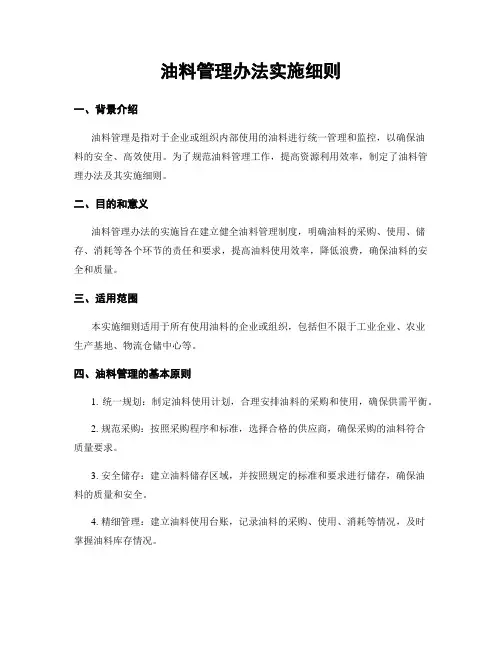 油料管理办法实施细则

一、背景介绍

油料管理是指对于企业或组织内部使用的油料进行统一管理和监控，以确保油料的安全、高效使用。为了规范油料管理工作，提高资源利用效率，制定了油料管理办法及其实施细则。

二、目的和意义

油料管理办法的实施旨在建立健全油料管理制度，明确油料的采购、使用、储存、消耗等各个环节的责任和要求，提高油料使用效率，降低浪费，确保油料的安全和质量。

三、适用范围

本实施细则适用于所有使用油料的企业或组织，包括但不限于工业企业、农业生产基地、物流仓储中心等。

四、油料管理的基本原则

1. 统一规划：制定油料使用计划，合理安排油料的采购和使用，确保供需平衡。

2. 规范采购：按照采购程序和标准，选择合格的供应商，确保采购的油料符合质量要求。

3. 安全储存：建立油料储存区域，并按照规定的标准和要求进行储存，确保油料的质量和安全。

4. 精细管理：建立油料使用台账，记录油料的采购、使用、消耗等情况，及时掌握油料库存情况。